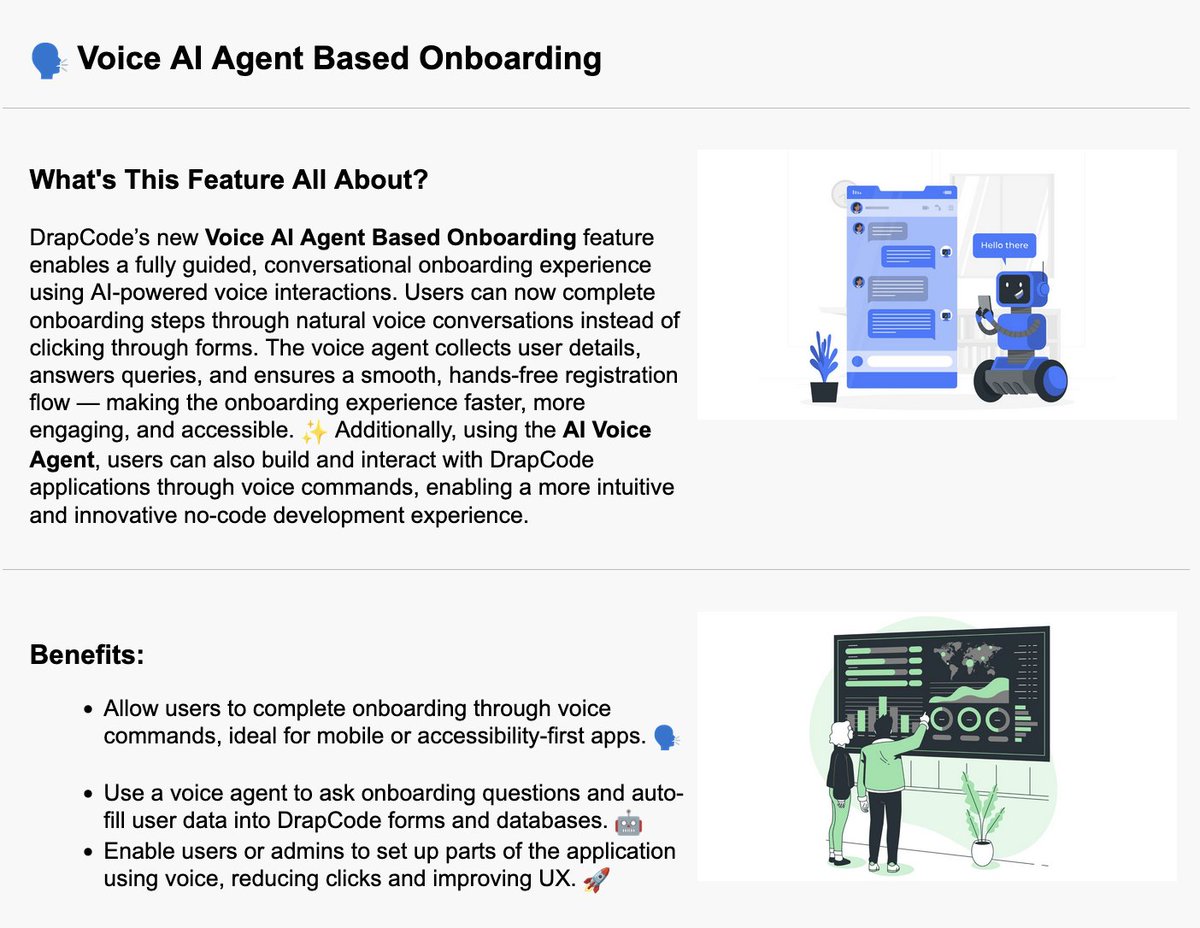 🗣️ Voice AI Agent Based Onboarding

What's This Feature All About?

DrapCode's new Voice AI Agent Based Onboarding feature enables a fully guided, conversational onboarding experience using AI-powered voice interactions. Users can now complete onboarding steps through natural voice conversations instead of clicking through forms. The voice agent collects user details, answers queries, and ensures a smooth, hands-free registration flow — making the onboarding experience faster, more engaging, and accessible. ✨ Additionally, using the AI Voice Agent, users can also build and interact with DrapCode applications through voice commands, enabling a more intuitive and innovative no-code development experience.

Hello there

Benefits:

• Allow users to complete onboarding through voice commands, ideal for mobile or accessibility-first apps. 🗣️

• Use a voice agent to ask onboarding questions and auto-fill user data into DrapCode forms and databases. 🤖
• Enable users or admins to set up parts of the application using voice, reducing clicks and improving UX. 🚀